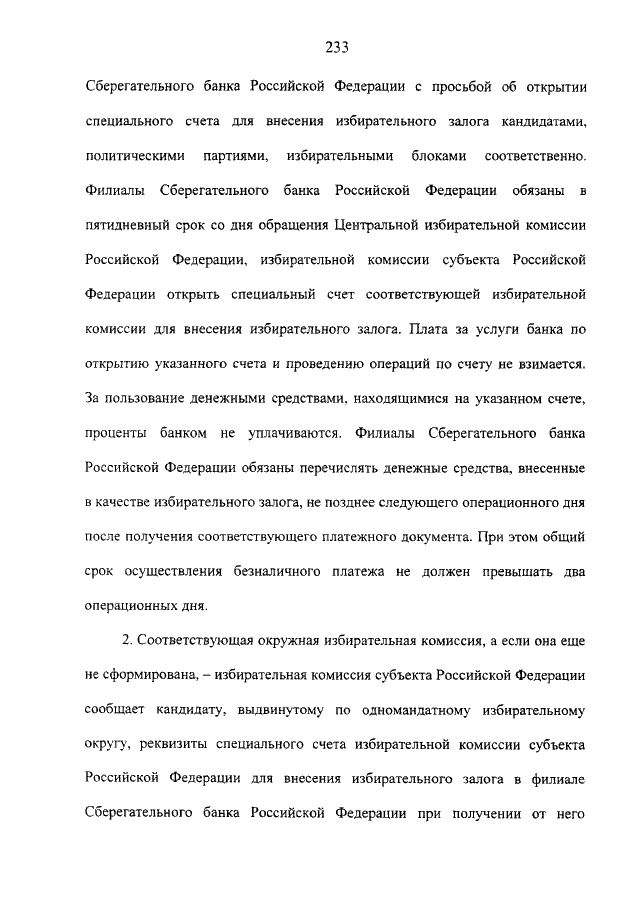 233

Сберегательного банка Российской Федерации с просьбой об открытии специального счета для внесения избирательного залога кандидатами, политическими партиями, избирательными блоками соответственно. Филиалы Сберегательного банка Российской Федерации обязаны в пятидневный срок со дня обращения Центральной избирательной комиссии Российской Федерации, избирательной комиссии субъекта Российской Федерации открыть специальный счет соответствующей избирательной комиссии для внесения избирательного залога. Плата за услуги банка по открытию указанного счета и проведению операций по счету не взимается. За пользование денежными средствами, находящимися на указанном счете, проценты банком не уплачиваются. Филиалы Сберегательного банка Российской Федерации обязаны перечислять денежные средства, внесенные в качестве избирательного залога, не позднее следующего операционного дня после получения соответствующего платежного документа. При этом общий срок осуществления безналичного платежа не должен превышать два операционных дня.

2. Соответствующая окружная избирательная комиссия, а если она еще не сформирована, – избирательная комиссия субъекта Российской Федерации сообщает кандидату, выдвинутому по одномандатному избирательному округу, реквизиты специального счета избирательной комиссии субъекта Российской Федерации для внесения избирательного залога в филиале Сберегательного банка Российской Федерации при получении от него